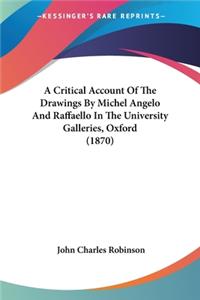 —KESSINGER'S RARE REPRINTS—

A Critical Account Of The Drawings By Michel Angelo And Raffaello In The University Galleries, Oxford (1870)

John Charles Robinson